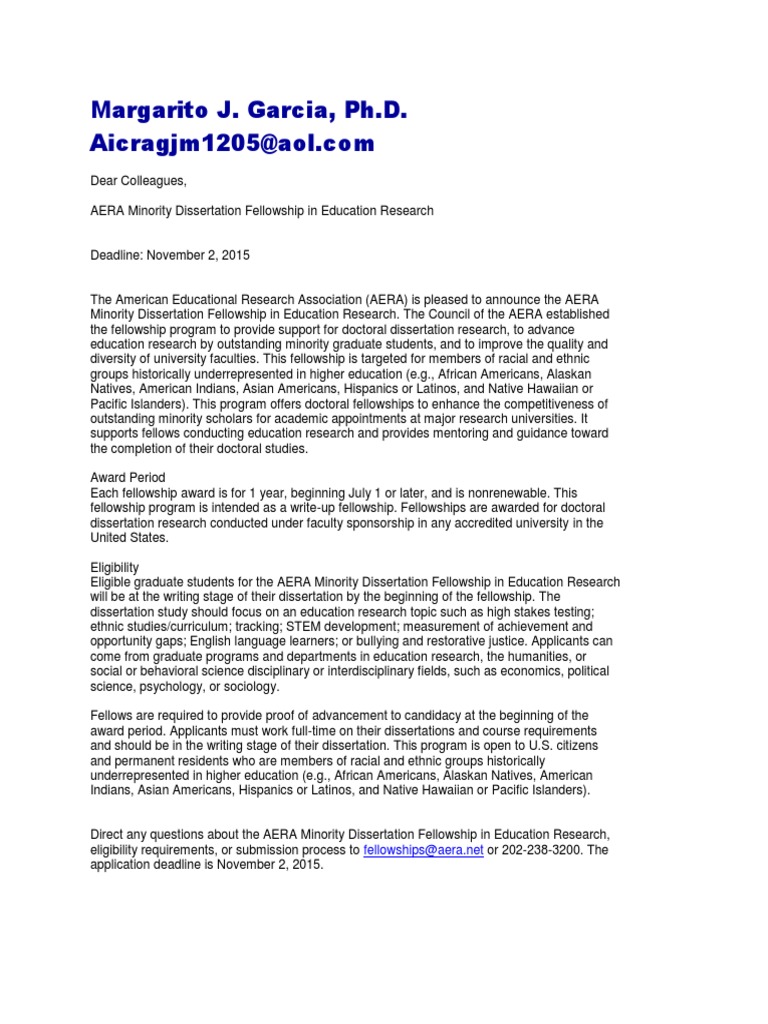 Margarito J. Garcia, Ph.D.
Aicragjm1205@aol.com

Dear Colleagues,

AERA Minority Dissertation Fellowship in Education Research

Deadline: November 2, 2015

The American Educational Research Association (AERA) is pleased to announce the AERA Minority Dissertation Fellowship in Education Research. The Council of the AERA established the fellowship program to provide support for doctoral dissertation research, to advance education research by outstanding minority graduate students, and to improve the quality and diversity of university faculties. This fellowship is targeted for members of racial and ethnic groups historically underrepresented in higher education (e.g., African Americans, Alaskan Natives, American Indians, Asian Americans, Hispanics or Latinos, and Native Hawaiian or Pacific Islanders). This program offers doctoral fellowships to enhance the competitiveness of outstanding minority scholars for academic appointments at major research universities. It supports fellows conducting education research and provides mentoring and guidance toward the completion of their doctoral studies.

Award Period
Each fellowship award is for 1 year, beginning July 1 or later, and is nonrenewable. This fellowship program is intended as a write-up fellowship. Fellowships are awarded for doctoral dissertation research conducted under faculty sponsorship in any accredited university in the United States.

Eligibility
Eligible graduate students for the AERA Minority Dissertation Fellowship in Education Research will be at the writing stage of their dissertation by the beginning of the fellowship. The dissertation study should focus on an education research topic such as high stakes testing; ethnic studies/curriculum; tracking; STEM development; measurement of achievement and opportunity gaps; English language learners; or bullying and restorative justice. Applicants can come from graduate programs and departments in education research, the humanities, or social or behavioral science disciplinary or interdisciplinary fields, such as economics, political science, psychology, or sociology.

Fellows are required to provide proof of advancement to candidacy at the beginning of the award period. Applicants must work full-time on their dissertations and course requirements and should be in the writing stage of their dissertation. This program is open to U.S. citizens and permanent residents who are members of racial and ethnic groups historically underrepresented in higher education (e.g., African Americans, Alaskan Natives, American Indians, Asian Americans, Hispanics or Latinos, and Native Hawaiian or Pacific Islanders).

Direct any questions about the AERA Minority Dissertation Fellowship in Education Research, eligibility requirements, or submission process to fellowships@aera.net or 202-238-3200. The application deadline is November 2, 2015.